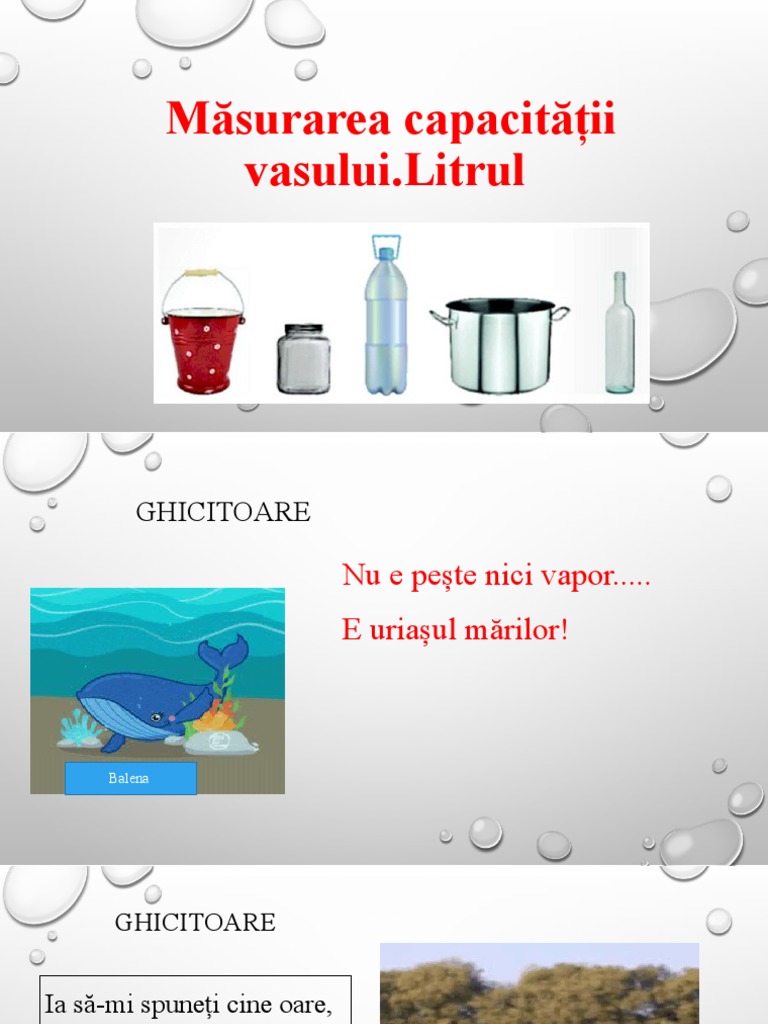 Măsurarea capacității vasului.Litrul

GHICITOARE

Nu e pește nici vapor.....

E uriașul mărilor!

Balena

GHICITOARE

Ia să-mi spuneți cine oare,